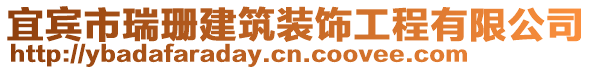 宜宾市瑞珊建筑装饰工程有限公司
http://ybadafaraday.cn.coovee.com